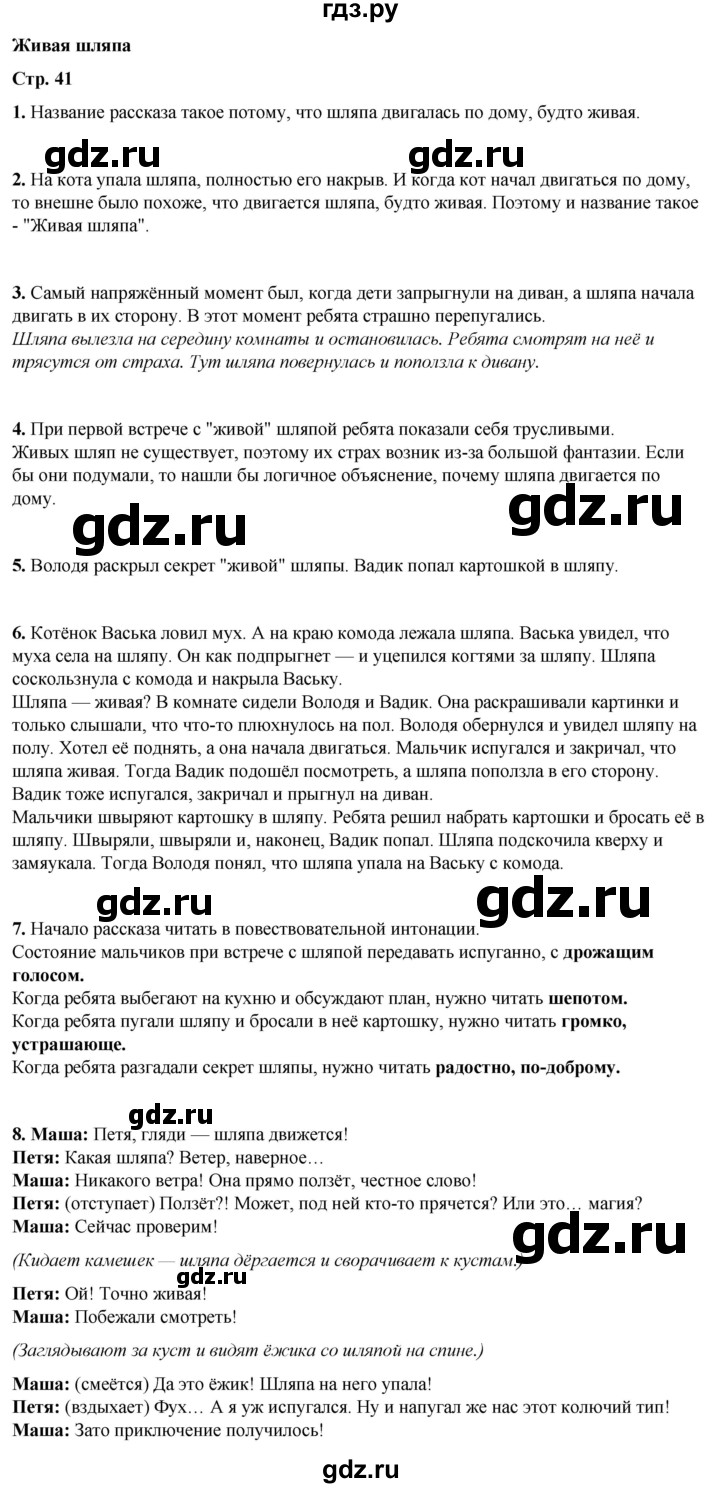 гдз.ру

Живая шляпа

Стр. 41

1. Название рассказа такое потому, что шляпа двигалась по дому, будто живая.

gdz.ru gdz.ru

2. На кота упала шляпа, полностью его накрыв. И когда кот начал двигаться по дому, то внешне было похоже, что двигается шляпа, будто живая. Поэтому и название такое - "Живая шляпа".

3. Самый напряжённый момент был, когда дети запрыгнули на диван, а шляпа начала двигать в их сторону. В этот момент ребята страшно перепугались.
Шляпа вылезла на середину комнаты и остановилась. Ребята смотрят на неё и трясутся от страха. Тут шляпа повернулась и поползла к дивану.

4. При первой встрече с "живой" шляпой ребята показали себя трусливыми.
Живых шляп не существует, поэтому их страх возник из-за большой фантазии. Если бы они подумали, то нашли бы логичное объяснение, почему шляпа двигается по дому.

gdz.ru gdz.ru

5. Володя раскрыл секрет "живой" шляпы. Вадик попал картошкой в шляпу.

6. Котёнок Васька ловил мух. А на краю комода лежала шляпа. Васька увидел, что муха села на шляпу. Он как подпрыгнет — и уцепился когтями за шляпу. Шляпа соскользнула с комода и накрыла Ваську.
Шляпа — живая? В комнате сидели Володя и Вадик. Она раскрашивали картинки и только слышали, что что-то плюхнулось на пол. Володя обернулся и увидел шляпу на полу. Хотел её поднять, а она начала двигаться. Мальчик испугался и закричал, что шляпа живая. Тогда Вадик подошёл посмотреть, а шляпа поползла в его сторону. Вадик тоже испугался, закричал и прыгнул на диван.
Мальчики швыряют картошку в шляпу. Ребята решил набрать картошки и бросать её в шляпу. Швыряли, швыряли и, наконец, Вадик попал. Шляпа подскочила кверху и замяукала. Тогда Володя понял, что шляпа упала на Ваську с комода.

gdz.ru gdz.ru

7. Начало рассказа читать в повествовательной интонации.
Состояние мальчиков при встрече с шляпой передавать испуганно, с дрожащим голосом.
Когда ребята выбегают на кухню и обсуждают план, нужно читать шепотом.
Когда ребята пугали шляпу и бросали в неё картошку, нужно читать громко, устрашающе.
Когда ребята разгадали секрет шляпы, нужно читать радостно, по-доброму.

gdz.ru

8. Маша: Петя, гляди — шляпа движется!
Петя: Какая шляпа? Ветер, наверное…
Маша: Никакого ветра! Она прямо ползёт, честное слово!
Петя: (отступает) Ползёт?! Может, под ней кто-то прячется? Или это… магия?
Маша: Сейчас проверим!

gdz.ru

(Кидает камешек — шляпа дёргается и сворачивает к кустам.)

gdz.ru

Петя: Ой! Точно живая!
Маша: Побежали смотреть!

(Заглядывают за куст и видят ёжика со шляпой на спине.)

Маша: (смеётся) Да это ёжик! Шляпа на него упала!
Петя: (вздыхает) Фух… А я уж испугался. Ну и напугал же нас этот колючий тип!
Маша: Зато приключение получилось!

gdz.ru